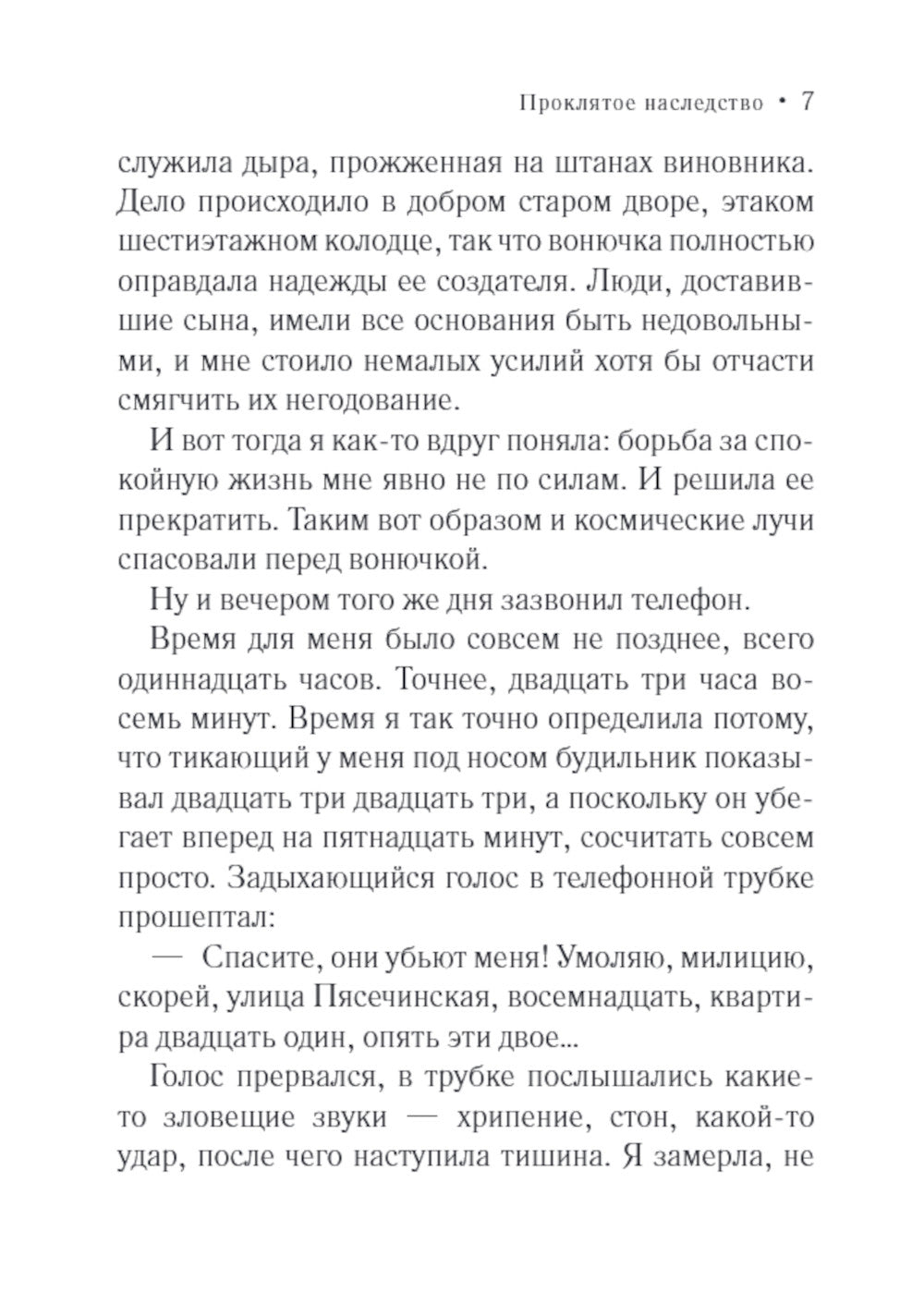 Проклятое наследство • 7

служила дыра, прожженная на штанах виновника. Дело происходило в добром старом дворе, этаком шестиэтажном колодце, так что вонючка полностью оправдала надежды ее создателя. Люди, доставившие сына, имели все основания быть недовольными, и мне стоило немалых усилий хотя бы отчасти смягчить их негодование.

И вот тогда я как-то вдруг поняла: борьба за спокойную жизнь мне явно не по силам. И решила ее прекратить. Таким вот образом и космические лучи спасовали перед вонючкой.

Ну и вечером того же дня зазвонил телефон.

Время для меня было совсем не позднее, всего одиннадцать часов. Точнее, двадцать три часа восемь минут. Время я так точно определила потому, что тикающий у меня под носом будильник показывал двадцать три двадцать три, а поскольку он убегает вперед на пятнадцать минут, сосчитать совсем просто. Задыхающийся голос в телефонной трубке прошептал:

— Спасите, они убьют меня! Умоляю, милицию, скорей, улица Пясечинская, восемнадцать, квартира двадцать один, опять эти двое...

Голос прервался, в трубке послышались какие-то зловещие звуки — хрипение, стон, какой-то удар, после чего наступила тишина. Я замерла, не